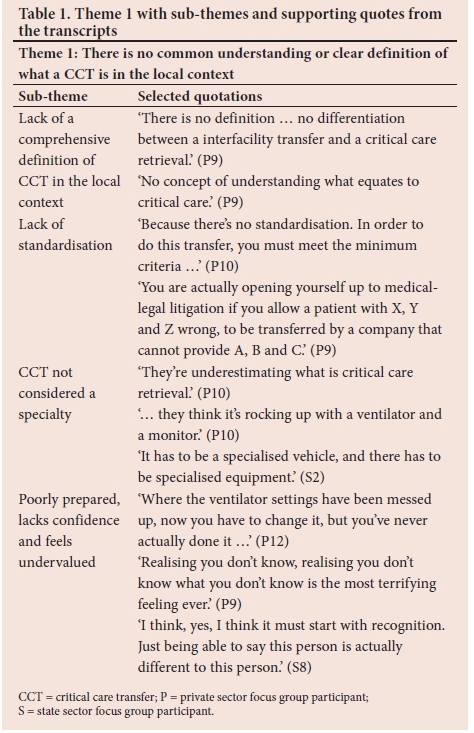 Table 1. Theme 1 with sub-themes and supporting quotes from the transcripts

Theme 1: There is no common understanding or clear definition of what a CCT is in the local context

| Sub-theme | Selected quotations |
|---|---|
| Lack of a comprehensive definition of CCT in the local context | 'There is no definition … no differentiation between a interfacility transfer and a critical care retrieval.' (P9) 'No concept of understanding what equates to critical care.' (P9) |
| Lack of standardisation | 'Because there's no standardisation. In order to do this transfer, you must meet the minimum criteria …' (P10) 'You are actually opening yourself up to medical-legal litigation if you allow a patient with X, Y and Z wrong, to be transferred by a company that cannot provide A, B and C.' (P9) |
| CCT not considered a specialty | 'They're underestimating what is critical care retrieval.' (P10) '… they think it's rocking up with a ventilator and a monitor.' (P10) 'It has to be a specialised vehicle, and there has to be specialised equipment.' (S2) |
| Poorly prepared, lacks confidence and feels undervalued | 'Where the ventilator settings have been messed up, now you have to change it, but you've never actually done it …' (P12) 'Realising you don't know, realising you don't know what you don't know is the most terrifying feeling ever.' (P9) 'I think, yes, I think it must start with recognition. Just being able to say this person is actually different to this person.' (S8) |

CCT = critical care transfer; P = private sector focus group participant; S = state sector focus group participant.